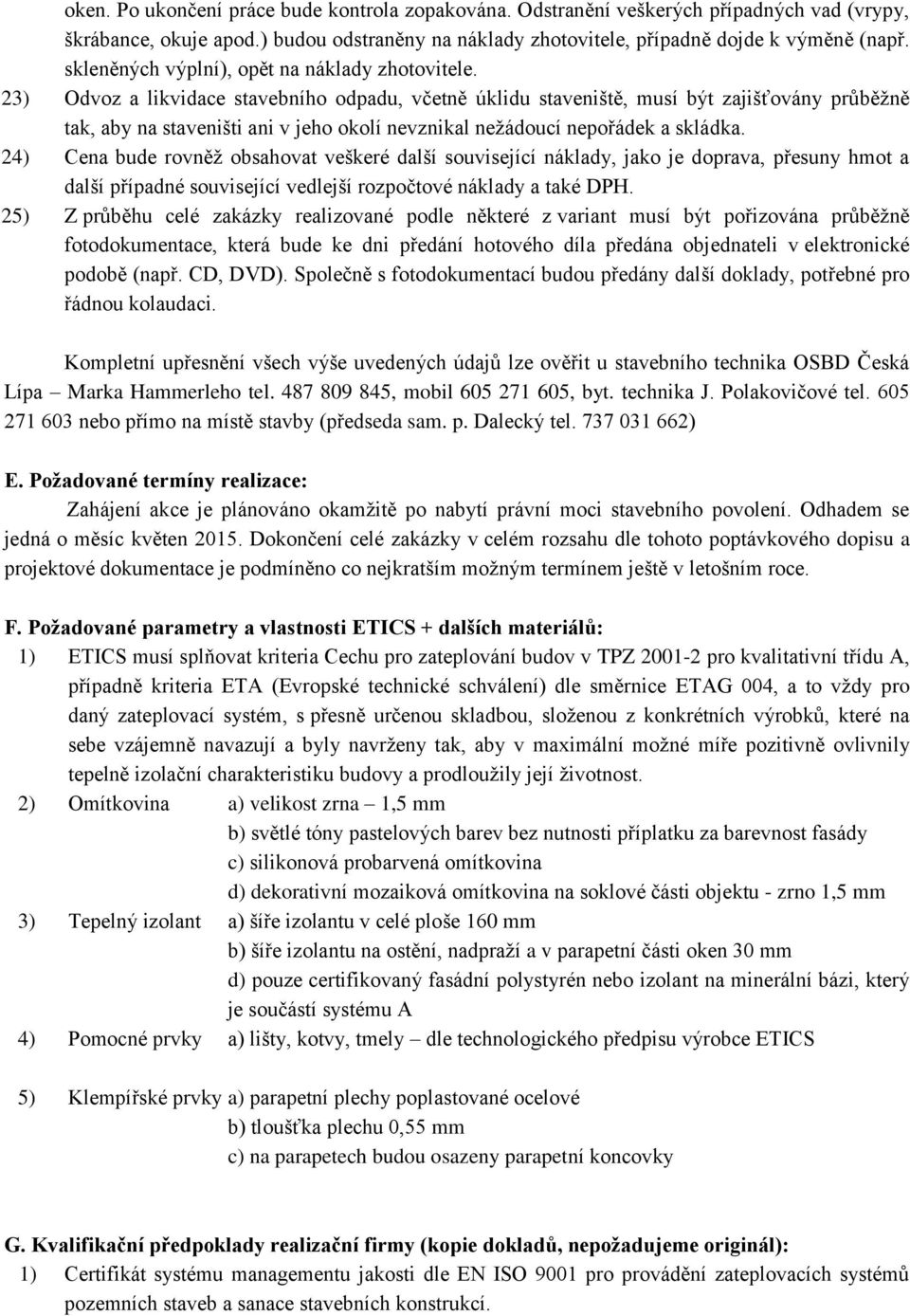 oken. Po ukončení práce bude kontrola zopakována. Odstranění veškerých případných vad (vrypy, škrábance, okuje apod.) budou odstraněny na náklady zhotovitele, případně dojde k výměně (např. skleněných výplní), opět na náklady zhotovitele.

23) Odvoz a likvidace stavebního odpadu, včetně úklidu staveniště, musí být zajišťovány průběžně tak, aby na staveništi ani v jeho okolí nevznikal nežádoucí nepořádek a skládka.

24) Cena bude rovněž obsahovat veškeré další související náklady, jako je doprava, přesuny hmot a další případné související vedlejší rozpočtové náklady a také DPH.

25) Z průběhu celé zakázky realizované podle některé z variant musí být pořizována průběžně fotodokumentace, která bude ke dni předání hotového díla předána objednateli v elektronické podobě (např. CD, DVD). Společně s fotodokumentací budou předány další doklady, potřebné pro řádnou kolaudaci.

Kompletní upřesnění všech výše uvedených údajů lze ověřit u stavebního technika OSBD Česká Lípa – Marka Hammerleho tel. 487 809 845, mobil 605 271 605, byt. technika J. Polakovičové tel. 605 271 603 nebo přímo na místě stavby (předseda sam. p. Dalecký tel. 737 031 662)

E. Požadované termíny realizace:

Zahájení akce je plánováno okamžitě po nabytí právní moci stavebního povolení. Odhadem se jedná o měsíc květen 2015. Dokončení celé zakázky v celém rozsahu dle tohoto poptávkového dopisu a projektové dokumentace je podmíněno co nejkratším možným termínem ještě v letošním roce.

F. Požadované parametry a vlastnosti ETICS + dalších materiálů:

1) ETICS musí splňovat kriteria Cechu pro zateplování budov v TPZ 2001-2 pro kvalitativní třídu A, případně kriteria ETA (Evropské technické schválení) dle směrnice ETAG 004, a to vždy pro daný zateplovací systém, s přesně určenou skladbou, složenou z konkrétních výrobků, které na sebe vzájemně navazují a byly navrženy tak, aby v maximální možné míře pozitivně ovlivnily tepelně izolační charakteristiku budovy a prodloužily její životnost.

2) Omítkovina a) velikost zrna – 1,5 mm
b) světlé tóny pastelových barev bez nutnosti příplatku za barevnost fasády
c) silikonová probarvená omítkovina
d) dekorativní mozaiková omítkovina na soklové části objektu - zrno 1,5 mm

3) Tepelný izolant a) šíře izolantu v celé ploše 160 mm
b) šíře izolantu na ostění, nadpraží a v parapetní části oken 30 mm
d) pouze certifikovaný fasádní polystyrén nebo izolant na minerální bázi, který je součástí systému A

4) Pomocné prvky a) lišty, kotvy, tmely – dle technologického předpisu výrobce ETICS

5) Klempířské prvky a) parapetní plechy poplastované ocelové
b) tloušťka plechu 0,55 mm
c) na parapetech budou osazeny parapetní koncovky

G. Kvalifikační předpoklady realizační firmy (kopie dokladů, nepožadujeme originál):

1) Certifikát systému managementu jakosti dle EN ISO 9001 pro provádění zateplovacích systémů pozemních staveb a sanace stavebních konstrukcí.